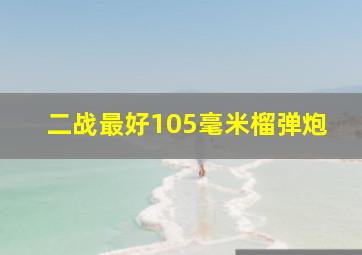 二战最好105毫米榴弹炮